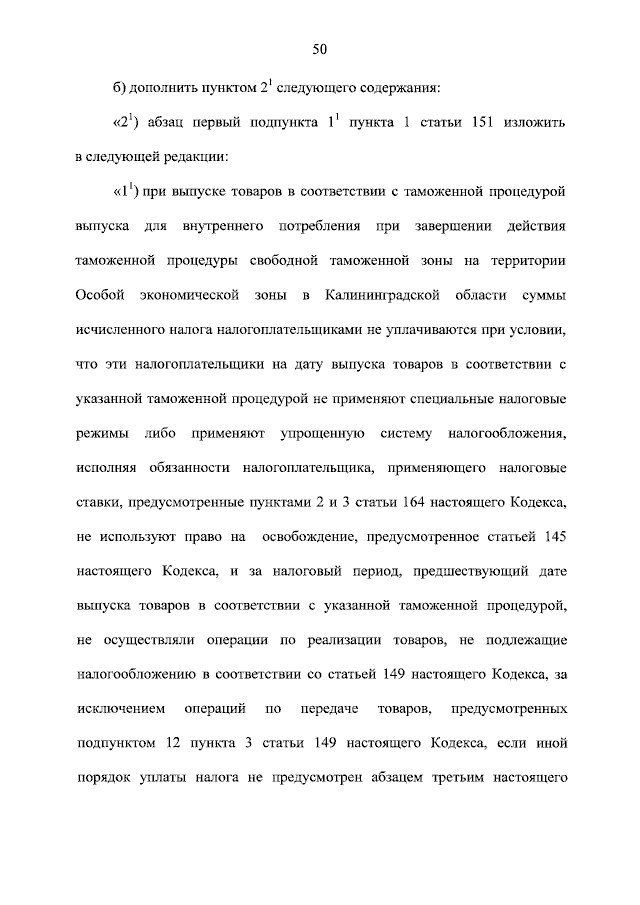 50

б) дополнить пунктом $2^1$ следующего содержания:

«$2^1$) абзац первый подпункта $1^1$ пункта 1 статьи 151 изложить в следующей редакции:

«$1^1$) при выпуске товаров в соответствии с таможенной процедурой выпуска для внутреннего потребления при завершении действия таможенной процедуры свободной таможенной зоны на территории Особой экономической зоны в Калининградской области суммы исчисленного налога налогоплательщиками не уплачиваются при условии, что эти налогоплательщики на дату выпуска товаров в соответствии с указанной таможенной процедурой не применяют специальные налоговые режимы либо применяют упрощенную систему налогообложения, исполняя обязанности налогоплательщика, применяющего налоговые ставки, предусмотренные пунктами 2 и 3 статьи 164 настоящего Кодекса, не используют право на освобождение, предусмотренное статьей 145 настоящего Кодекса, и за налоговый период, предшествующий дате выпуска товаров в соответствии с указанной таможенной процедурой, не осуществляли операции по реализации товаров, не подлежащие налогообложению в соответствии со статьей 149 настоящего Кодекса, за исключением операций по передаче товаров, предусмотренных подпунктом 12 пункта 3 статьи 149 настоящего Кодекса, если иной порядок уплаты налога не предусмотрен абзацем третьим настоящего